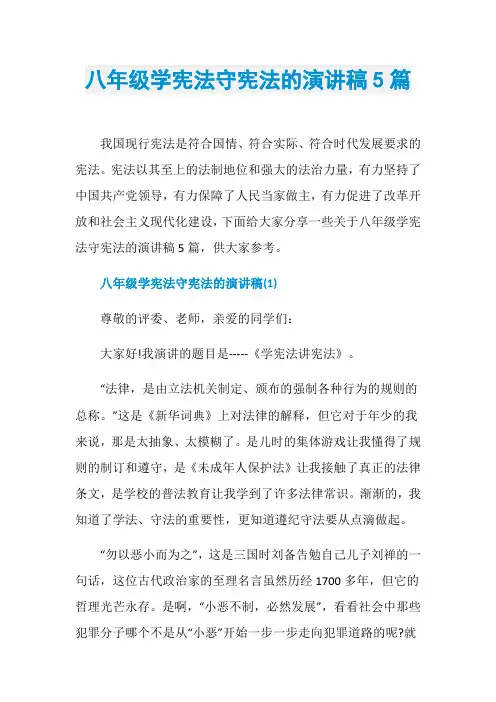 八年级学宪法守宪法的演讲稿5篇

我国现行宪法是符合国情、符合实际、符合时代发展要求的宪法。宪法以其至上的法制地位和强大的法治力量，有力坚持了中国共产党领导，有力保障了人民当家做主，有力促进了改革开放和社会主义现代化建设，下面给大家分享一些关于八年级学宪法守宪法的演讲稿5篇，供大家参考。

八年级学宪法守宪法的演讲稿(1)

尊敬的评委、老师，亲爱的同学们：

大家好!我演讲的题目是-----《学宪法讲宪法》。

“法律，是由立法机关制定、颁布的强制各种行为的规则的总称。”这是《新华词典》上对法律的解释，但它对于年少的我来说，那是太抽象、太模糊了。是儿时的集体游戏让我懂得了规则的制订和遵守，是《未成年人保护法》让我接触了真正的法律条文，是学校的普法教育让我学到了许多法律常识。渐渐的，我知道了学法、守法的重要性，更知道遵纪守法要从点滴做起。

“勿以恶小而为之”，这是三国时刘备告勉自己儿子刘禅的一句话，这位古代政治家的至理名言虽然历经1700多年，但它的哲理光芒永存。是啊，“小恶不制，必然发展”，看看社会中那些犯罪分子哪个不是从“小恶”开始一步一步走向犯罪道路的呢?就